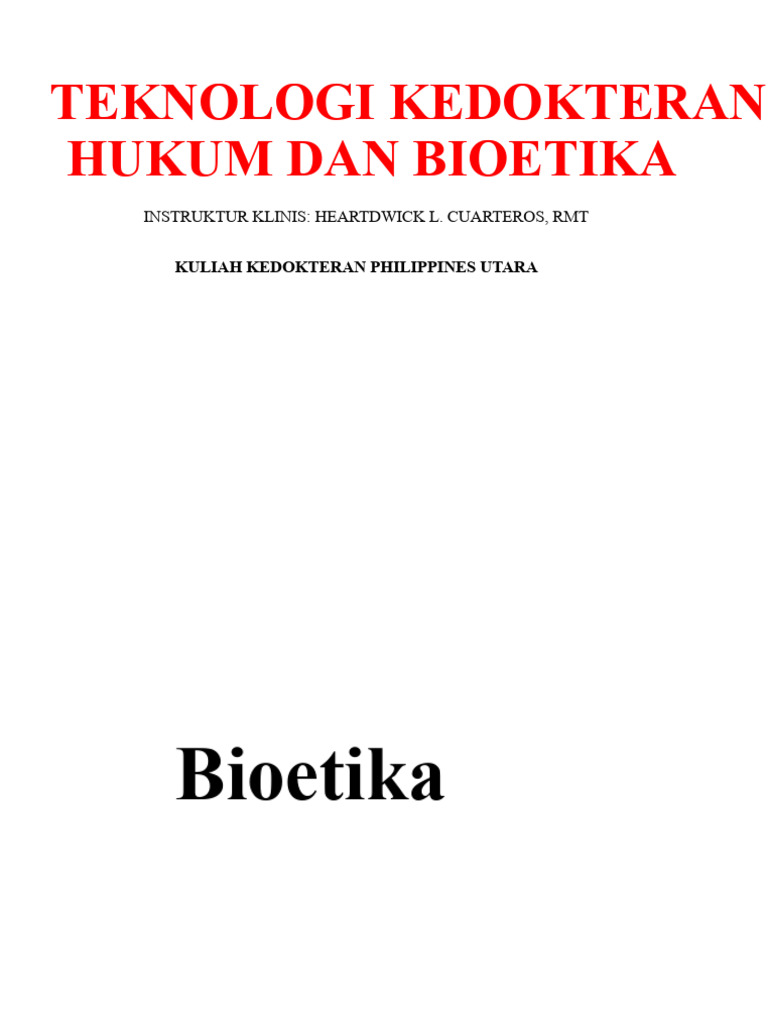 TEKNOLOGI KEDOKTERAN HUKUM DAN BIOETIKA

INSTRUKTUR KLINIS: HEARTDWICK L. CUARTEROS, RMT

KULIAH KEDOKTERAN PHILIPPINES UTARA

Bioetika